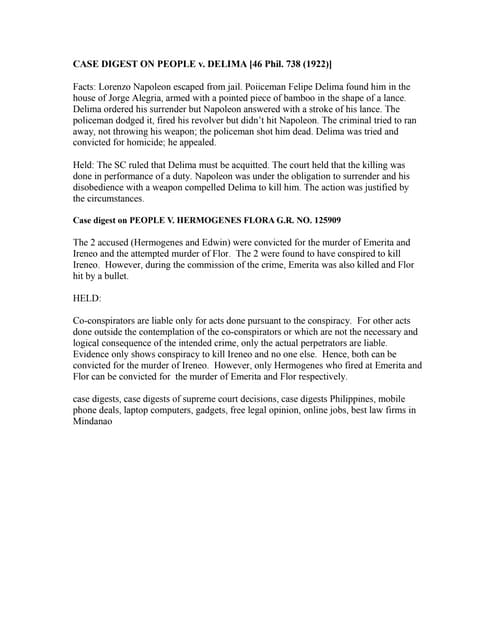 CASE DIGEST ON PEOPLE v. DELIMA [46 Phil. 738 (1922)]

Facts: Lorenzo Napoleon escaped from jail. Poiiceman Felipe Delima found him in the house of Jorge Alegria, armed with a pointed piece of bamboo in the shape of a lance. Delima ordered his surrender but Napoleon answered with a stroke of his lance. The policeman dodged it, fired his revolver but didn't hit Napoleon. The criminal tried to ran away, not throwing his weapon; the policeman shot him dead. Delima was tried and convicted for homicide; he appealed.

Held: The SC ruled that Delima must be acquitted. The court held that the killing was done in performance of a duty. Napoleon was under the obligation to surrender and his disobedience with a weapon compelled Delima to kill him. The action was justified by the circumstances.

Case digest on PEOPLE V. HERMOGENES FLORA G.R. NO. 125909

The 2 accused (Hermogenes and Edwin) were convicted for the murder of Emerita and Ireneo and the attempted murder of Flor. The 2 were found to have conspired to kill Ireneo. However, during the commission of the crime, Emerita was also killed and Flor hit by a bullet.

HELD:

Co-conspirators are liable only for acts done pursuant to the conspiracy. For other acts done outside the contemplation of the co-conspirators or which are not the necessary and logical consequence of the intended crime, only the actual perpetrators are liable. Evidence only shows conspiracy to kill Ireneo and no one else. Hence, both can be convicted for the murder of Ireneo. However, only Hermogenes who fired at Emerita and Flor can be convicted for the murder of Emerita and Flor respectively.

case digests, case digests of supreme court decisions, case digests Philippines, mobile phone deals, laptop computers, gadgets, free legal opinion, online jobs, best law firms in Mindanao